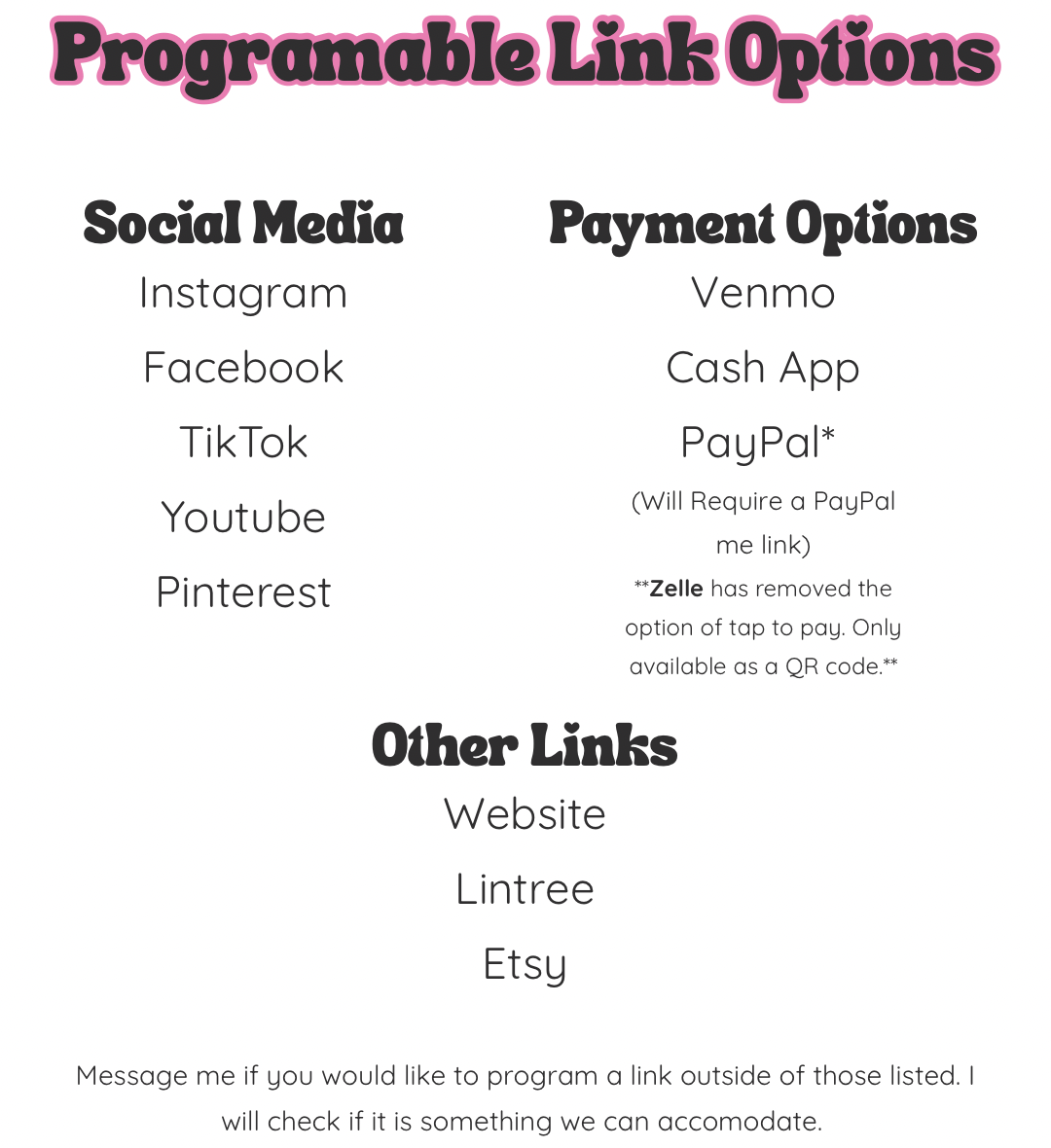 Programable Link Options

Social Media

Instagram

Facebook

TikTok

Youtube

Pinterest

Payment Options

Venmo

Cash App

PayPal*

(Will Require a PayPal me link)

**Zelle has removed the option of tap to pay. Only available as a QR code.**

Other Links

Website

Lintree

Etsy

Message me if you would like to program a link outside of those listed. I will check if it is something we can accomodate.